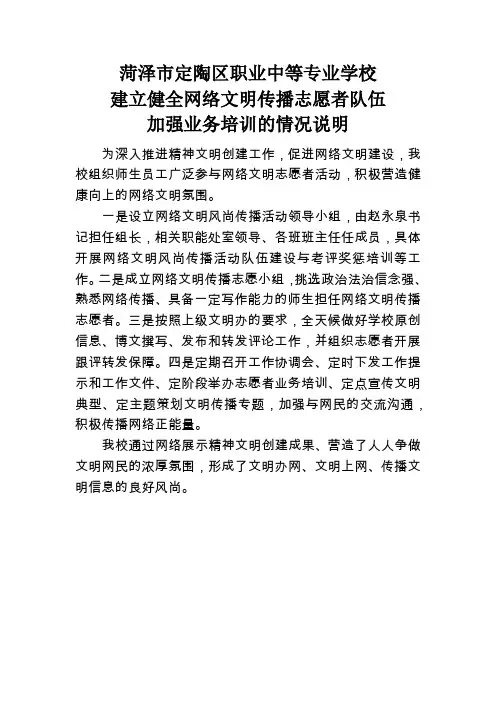 菏泽市定陶区职业中等专业学校
建立健全网络文明传播志愿者队伍
加强业务培训的情况说明

为深入推进精神文明创建工作，促进网络文明建设，我校组织师生员工广泛参与网络文明志愿者活动，积极营造健康向上的网络文明氛围。

一是设立网络文明风尚传播活动领导小组，由赵永泉书记担任组长，相关职能处室领导、各班班主任任成员，具体开展网络文明风尚传播活动队伍建设与考评奖惩培训等工作。二是成立网络文明传播志愿小组，挑选政治法治信念强、熟悉网络传播、具备一定写作能力的师生担任网络文明传播志愿者。三是按照上级文明办的要求，全天候做好学校原创信息、博文撰写、发布和转发评论工作，并组织志愿者开展跟评转发保障。四是定期召开工作协调会、定时下发工作提示和工作文件、定阶段举办志愿者业务培训、定点宣传文明典型、定主题策划文明传播专题，加强与网民的交流沟通，积极传播网络正能量。

我校通过网络展示精神文明创建成果、营造了人人争做文明网民的浓厚氛围，形成了文明办网、文明上网、传播文明信息的良好风尚。